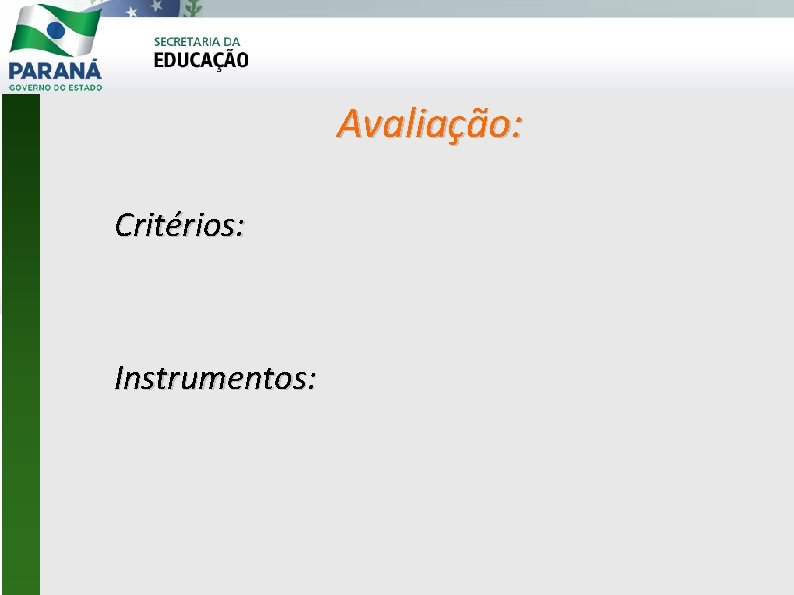 PARANÁ
GOVERNO DO ESTADO

SECRETARIA DA
EDUCAÇÃO

Avaliação:

Critérios:

Instrumentos: